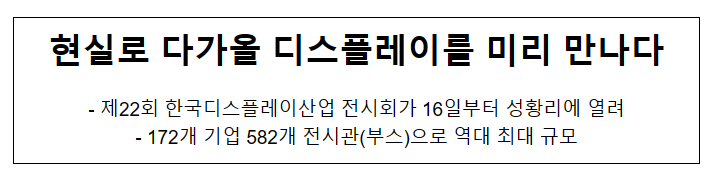 현실로 다가올 디스플레이를 미리 만나다

- 제22회 한국디스플레이산업 전시회가 16일부터 성황리에 열려
- 172개 기업 582개 전시관(부스)으로 역대 최대 규모